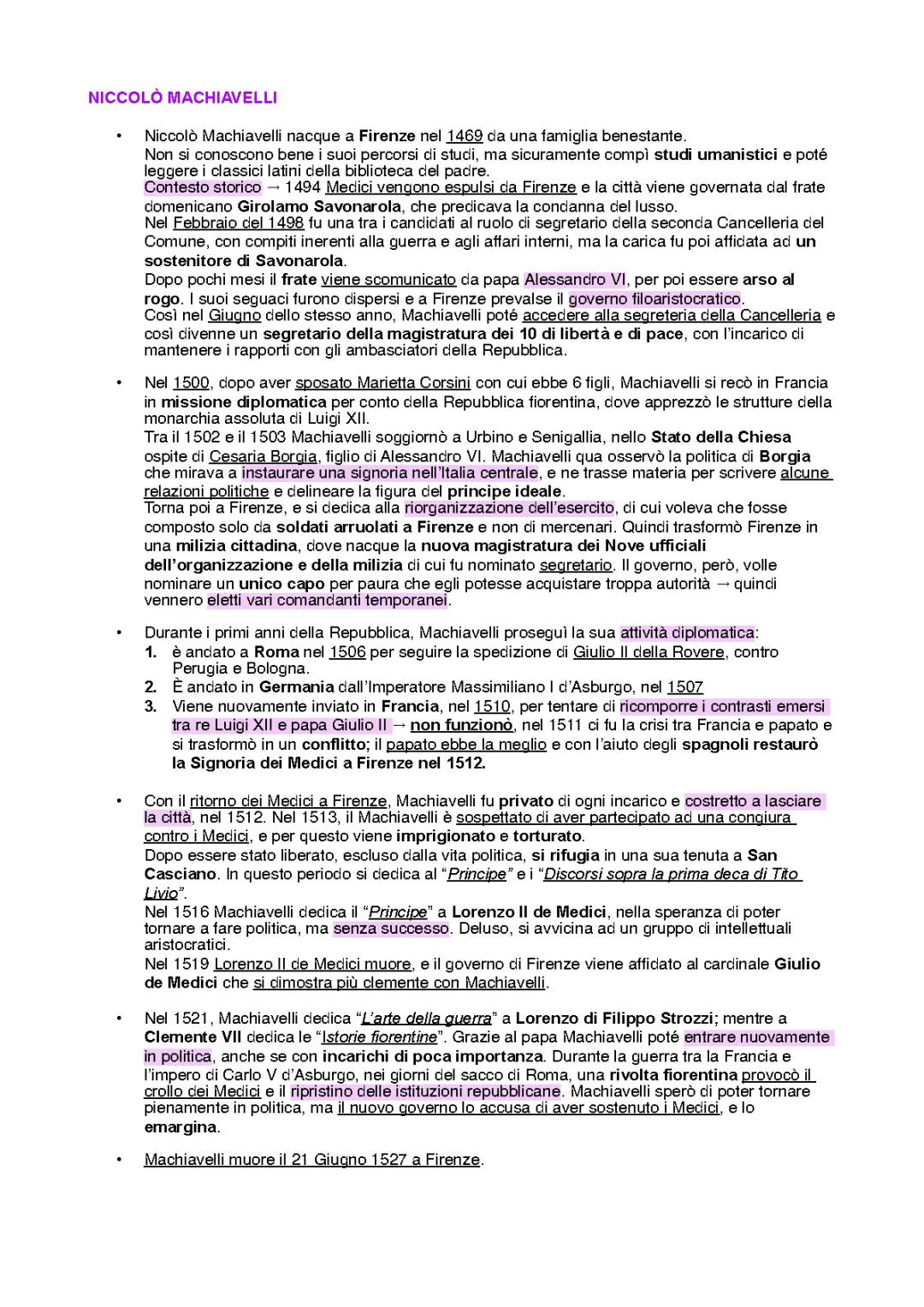 NICCOLÒ MACHIAVELLI

• Niccolò Machiavelli nacque a Firenze nel 1469 da una famiglia benestante.
Non si conoscono bene i suoi percorsi di studi, ma sicuramente compì studi umanistici e poté leggere i classici latini della biblioteca del padre.
Contesto storico → 1494 Medici vengono espulsi da Firenze e la città viene governata dal frate domenicano Girolamo Savonarola, che predicava la condanna del lusso.
Nel Febbraio del 1498 fu una tra i candidati al ruolo di segretario della seconda Cancelleria del Comune, con compiti inerenti alla guerra e agli affari interni, ma la carica fu poi affidata ad un sostenitore di Savonarola.
Dopo pochi mesi il frate viene scomunicato da papa Alessandro VI, per poi essere arso al rogo. I suoi seguaci furono dispersi e a Firenze prevalse il governo filoaristocratico.
Così nel Giugno dello stesso anno, Machiavelli poté accedere alla segreteria della Cancelleria e così divenne un segretario della magistratura dei 10 di libertà e di pace, con l'incarico di mantenere i rapporti con gli ambasciatori della Repubblica.

• Nel 1500, dopo aver sposato Marietta Corsini con cui ebbe 6 figli, Machiavelli si recò in Francia in missione diplomatica per conto della Repubblica fiorentina, dove apprezzò le strutture della monarchia assoluta di Luigi XII.
Tra il 1502 e il 1503 Machiavelli soggiornò a Urbino e Senigallia, nello Stato della Chiesa ospite di Cesaria Borgia, figlio di Alessandro VI. Machiavelli qua osservò la politica di Borgia che mirava a instaurare una signoria nell'Italia centrale, e ne trasse materia per scrivere alcune relazioni politiche e delineare la figura del principe ideale.
Torna poi a Firenze, e si dedica alla riorganizzazione dell'esercito, di cui voleva che fosse composto solo da soldati arruolati a Firenze e non di mercenari. Quindi trasformò Firenze in una milizia cittadina, dove nacque la nuova magistratura dei Nove ufficiali dell'organizzazione e della milizia di cui fu nominato segretario. Il governo, però, volle nominare un unico capo per paura che egli potesse acquistare troppa autorità → quindi vennero eletti vari comandanti temporanei.

• Durante i primi anni della Repubblica, Machiavelli proseguì la sua attività diplomatica:
1. è andato a Roma nel 1506 per seguire la spedizione di Giulio II della Rovere, contro Perugia e Bologna.
2. È andato in Germania dall'Imperatore Massimiliano I d'Asburgo, nel 1507
3. Viene nuovamente inviato in Francia, nel 1510, per tentare di ricomporre i contrasti emersi tra re Luigi XII e papa Giulio II → non funzionò, nel 1511 ci fu la crisi tra Francia e papato e si trasformò in un conflitto; il papato ebbe la meglio e con l'aiuto degli spagnoli restaurò la Signoria dei Medici a Firenze nel 1512.

• Con il ritorno dei Medici a Firenze, Machiavelli fu privato di ogni incarico e costretto a lasciare la città, nel 1512. Nel 1513, il Machiavelli è sospettato di aver partecipato ad una congiura contro i Medici, e per questo viene imprigionato e torturato.
Dopo essere stato liberato, escluso dalla vita politica, si rifugia in una sua tenuta a San Casciano. In questo periodo si dedica al "Principe" e i "Discorsi sopra la prima deca di Tito Livio".
Nel 1516 Machiavelli dedica il "Principe" a Lorenzo II de Medici, nella speranza di poter tornare a fare politica, ma senza successo. Deluso, si avvicina ad un gruppo di intellettuali aristocratici.
Nel 1519 Lorenzo II de Medici muore, e il governo di Firenze viene affidato al cardinale Giulio de Medici che si dimostra più clemente con Machiavelli.

• Nel 1521, Machiavelli dedica "L'arte della guerra" a Lorenzo di Filippo Strozzi; mentre a Clemente VII dedica le "Istorie fiorentine". Grazie al papa Machiavelli poté entrare nuovamente in politica, anche se con incarichi di poca importanza. Durante la guerra tra la Francia e l'impero di Carlo V d'Asburgo, nei giorni del sacco di Roma, una rivolta fiorentina provocò il crollo dei Medici e il ripristino delle istituzioni repubblicane. Machiavelli sperò di poter tornare pienamente in politica, ma il nuovo governo lo accusa di aver sostenuto i Medici, e lo emargina.

• Machiavelli muore il 21 Giugno 1527 a Firenze.